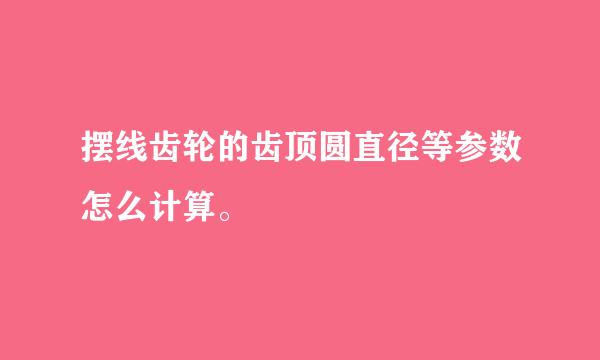 摆线齿轮的齿顶圆直径等参数怎么计算。